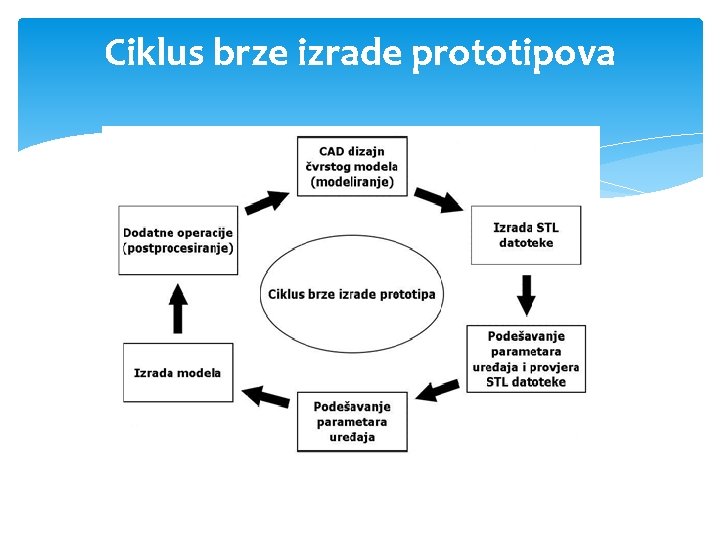 Ciklus brze izrade prototipova

CAD dizajn čvrstog modela (modeliranje)

Izrada STL datoteke

Podešavanje parametara uređaja i provjera STL datoteke

Podešavanje parametara uređaja

Izrada modela

Dodatne operacije (postprocesiranje)

Ciklus brze izrade prototipa